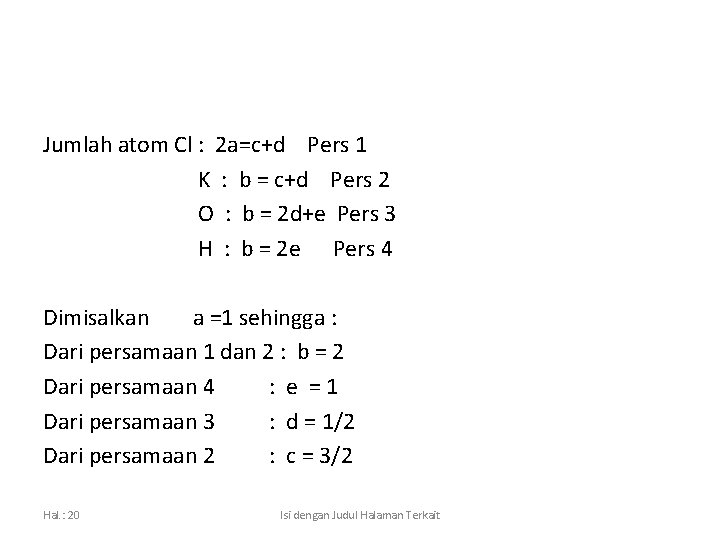 Jumlah atom Cl : 2a=c+d Pers 1

K : b = c+d Pers 2

O : b = 2d+e Pers 3

H : b = 2e Pers 4

Dimisalkan a =1 sehingga :

Dari persamaan 1 dan 2 : b = 2

Dari persamaan 4 : e = 1

Dari persamaan 3 : d = 1/2

Dari persamaan 2 : c = 3/2

Hal. : 20

Isi dengan Judul Halaman Terkait